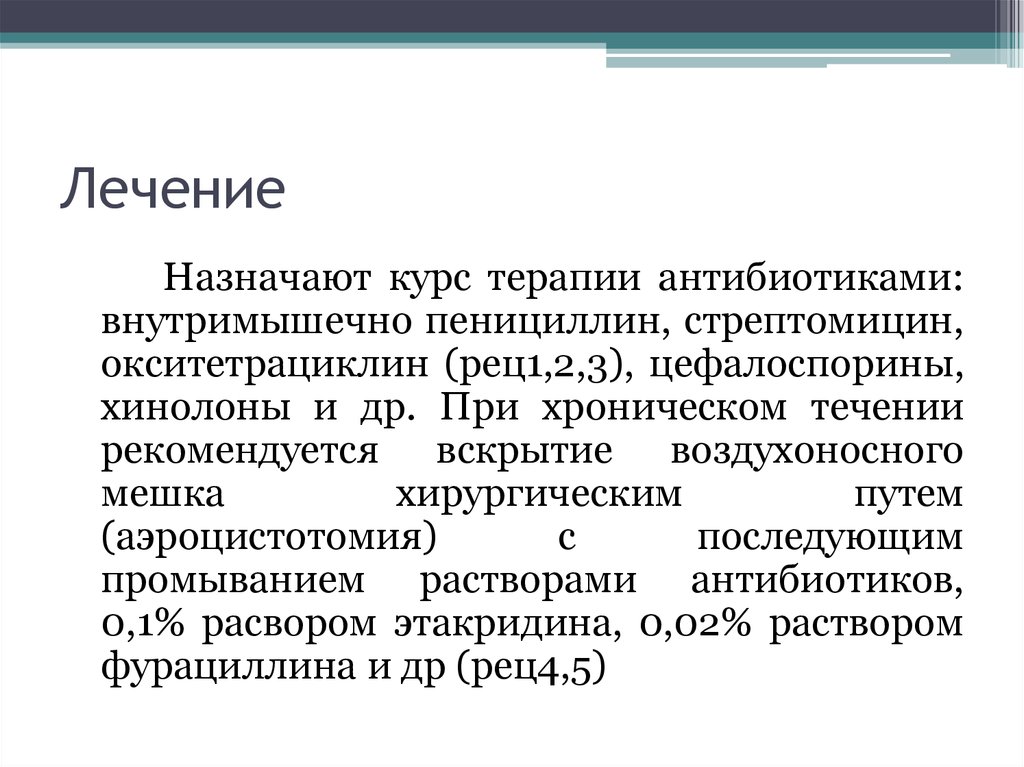 Лечение

Назначают курс терапии антибиотиками: внутримышечно пенициллин, стрептомицин, окситетрациклин (рец1,2,3), цефалоспорины, хинолоны и др. При хроническом течении рекомендуется вскрытие воздухоносного мешка хирургическим путем (аэроцистотомия) с последующим промыванием растворами антибиотиков, 0,1% расвором этакридина, 0,02% раствором фурациллина и др (рец4,5)